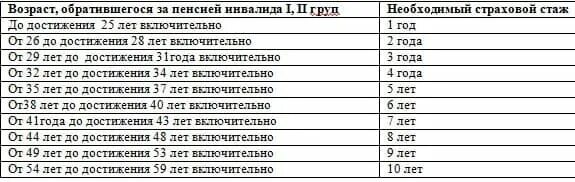 | Возраст, обратившегося за пенсией инвалида I, II груп | Необходимый страховой стаж |
|---|---|
| До достижения 25 лет включительно | 1 год |
| От 26 до достижения 28 лет включительно | 2 года |
| От 29 лет до достижения 31года включительно | 3 года |
| От 32 лет до достижения 34 лет включительно | 4 года |
| От 35 лет до достижения 37 лет включительно | 5 лет |
| От38 лет до достижения 40 лет включительно | 6 лет |
| От 41года до достижения 43 лет включительно | 7 лет |
| От 44 лет до достижения 48 лет включительно | 8 лет |
| От 49 лет до достижения 53 лет включительно | 9 лет |
| От 54 лет до достижения 59 лет включительно | 10 лет |